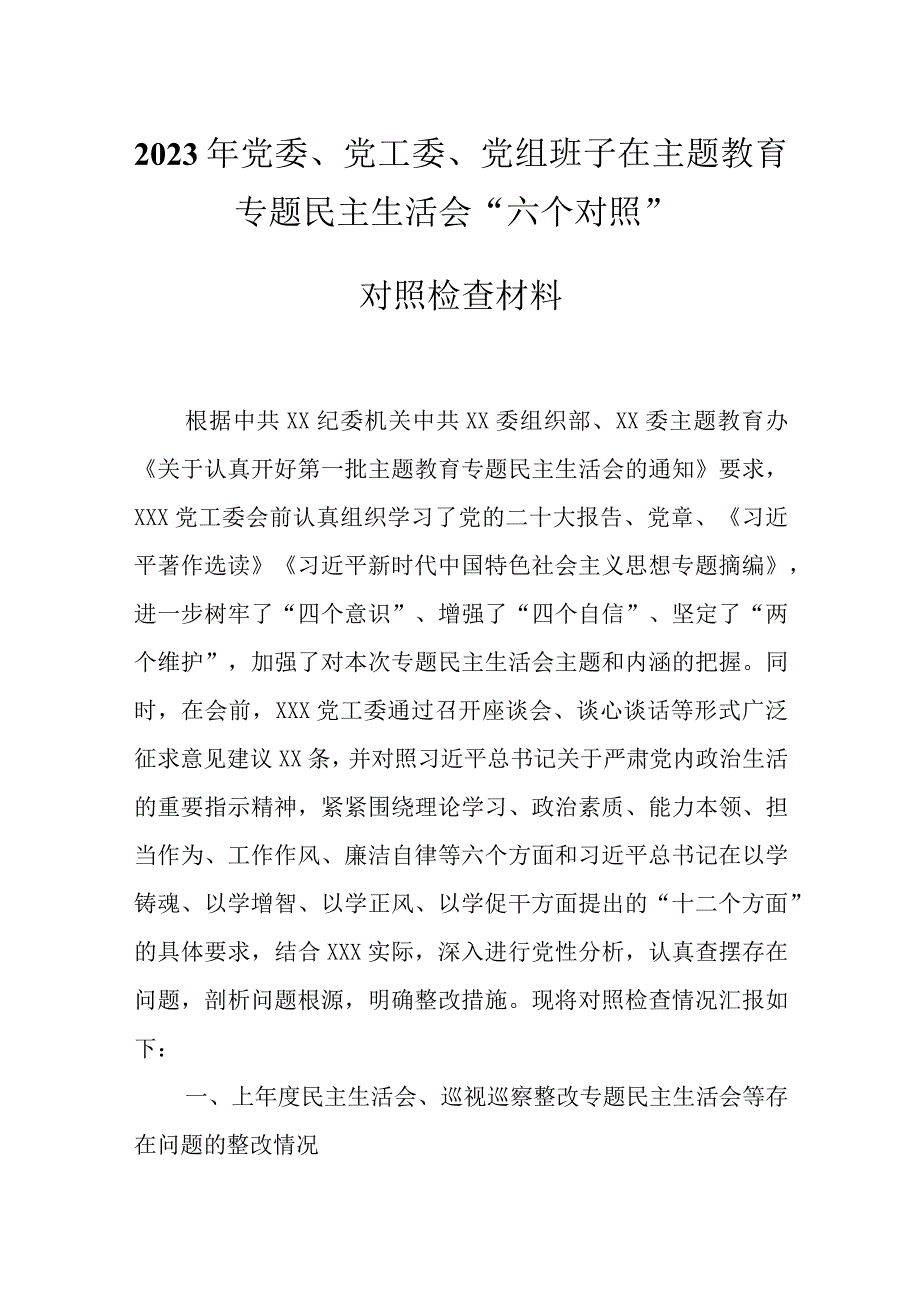 2023年党委、党工委、党组班子在主题教育专题民主生活会“六个对照”

对照检查材料

根据中共XX纪委机关中共XX委组织部、XX委主题教育办《关于认真开好第一批主题教育专题民主生活会的通知》要求，XXX党工委会前认真组织学习了党的二十大报告、党章、《习近平著作选读》《习近平新时代中国特色社会主义思想专题摘编》，进一步树牢了“四个意识”、增强了“四个自信”、坚定了“两个维护”，加强了对本次专题民主生活会主题和内涵的把握。同时，在会前，XXX党工委通过召开座谈会、谈心谈话等形式广泛征求意见建议XX条，并对照习近平总书记关于严肃党内政治生活的重要指示精神，紧紧围绕理论学习、政治素质、能力本领、担当作为、工作作风、廉洁自律等六个方面和习近平总书记在以学铸魂、以学增智、以学正风、以学促干方面提出的“十二个方面”的具体要求，结合XXX实际，深入进行党性分析，认真查摆存在问题，剖析问题根源，明确整改措施。现将对照检查情况汇报如下：

一、上年度民主生活会、巡视巡察整改专题民主生活会等存在问题的整改情况